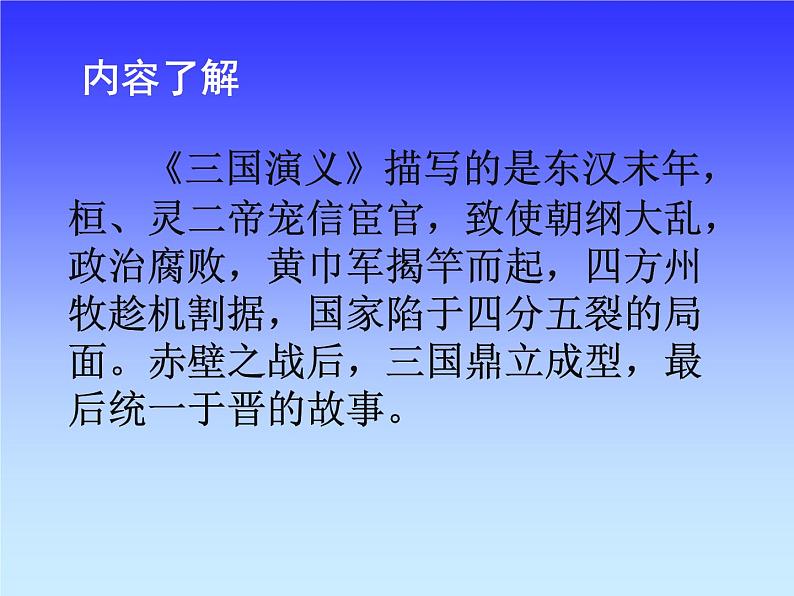 内容了解

《三国演义》描写的是东汉末年，桓、灵二帝宠信宦官，致使朝纲大乱，政治腐败，黄巾军揭竿而起，四方州牧趁机割据，国家陷于四分五裂的局面。赤壁之战后，三国鼎立成型，最后统一于晋的故事。